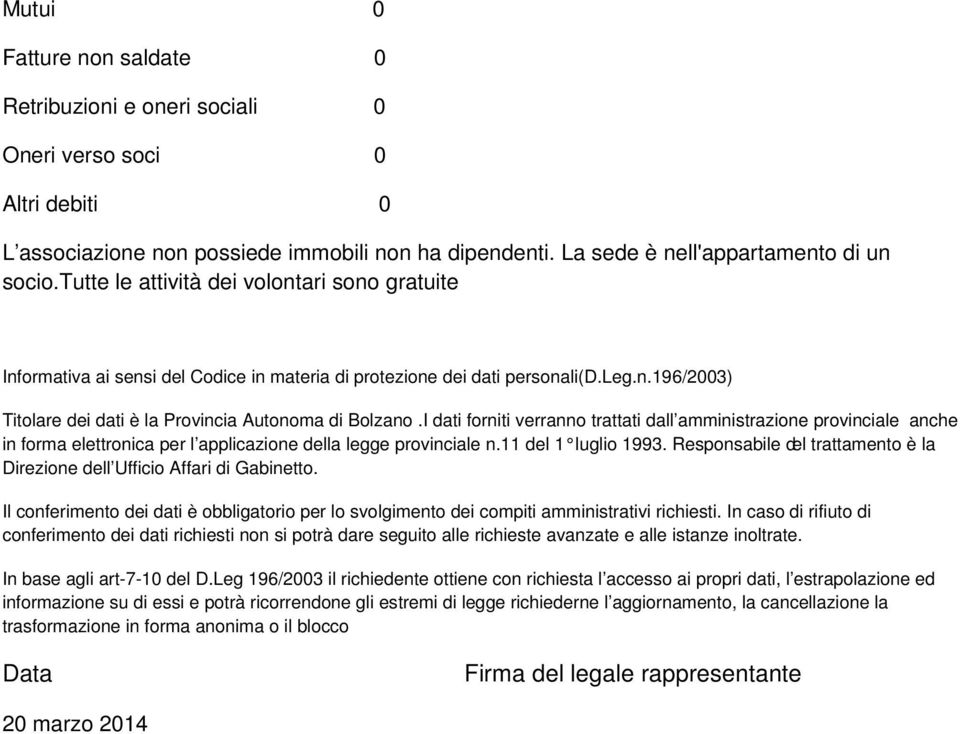 Mutui 0

Fatture non saldate 0

Retribuzioni e oneri sociali 0

Oneri verso soci 0

Altri debiti 0

L’associazione non possiede immobili non ha dipendenti. La sede è nell'appartamento di un socio.Tutte le attività dei volontari sono gratuite

Informativa ai sensi del Codice in materia di protezione dei dati personali(D.Leg.n.196/2003)

Titolare dei dati è la Provincia Autonoma di Bolzano .I dati forniti verranno trattati dall’amministrazione provinciale anche in forma elettronica per l’applicazione della legge provinciale n.11 del 1° luglio 1993. Responsabile del trattamento è la Direzione dell’Ufficio Affari di Gabinetto.

Il conferimento dei dati è obbligatorio per lo svolgimento dei compiti amministrativi richiesti. In caso di rifiuto di conferimento dei dati richiesti non si potrà dare seguito alle richieste avanzate e alle istanze inoltrate.

In base agli art-7-10 del D.Leg 196/2003 il richiedente ottiene con richiesta l’accesso ai propri dati, l’estrapolazione ed informazione su di essi e potrà ricorrendone gli estremi di legge richiederne l’aggiornamento, la cancellazione la trasformazione in forma anonima o il blocco

Data

Firma del legale rappresentante

20 marzo 2014